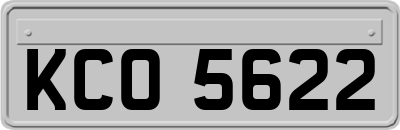 KCO 5622